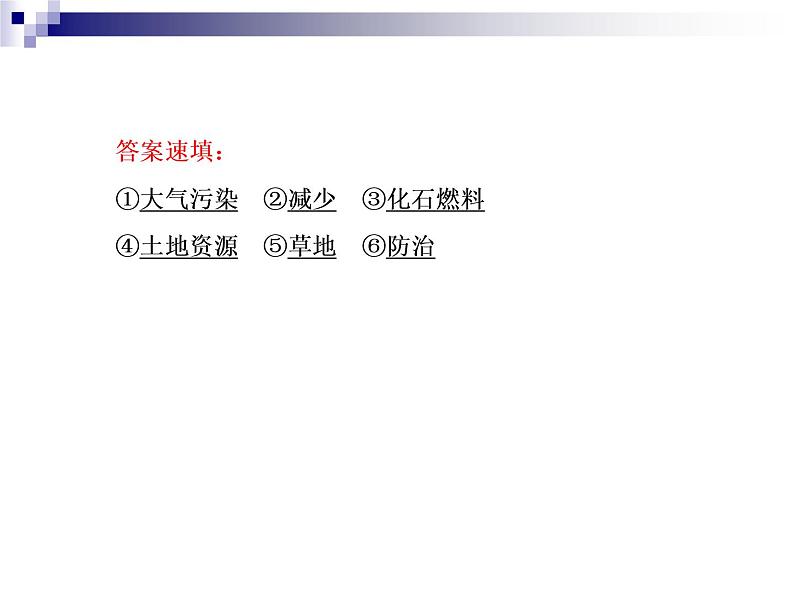 答案速填：

①大气污染　②减少　③化石燃料

④土地资源　⑤草地　⑥防治